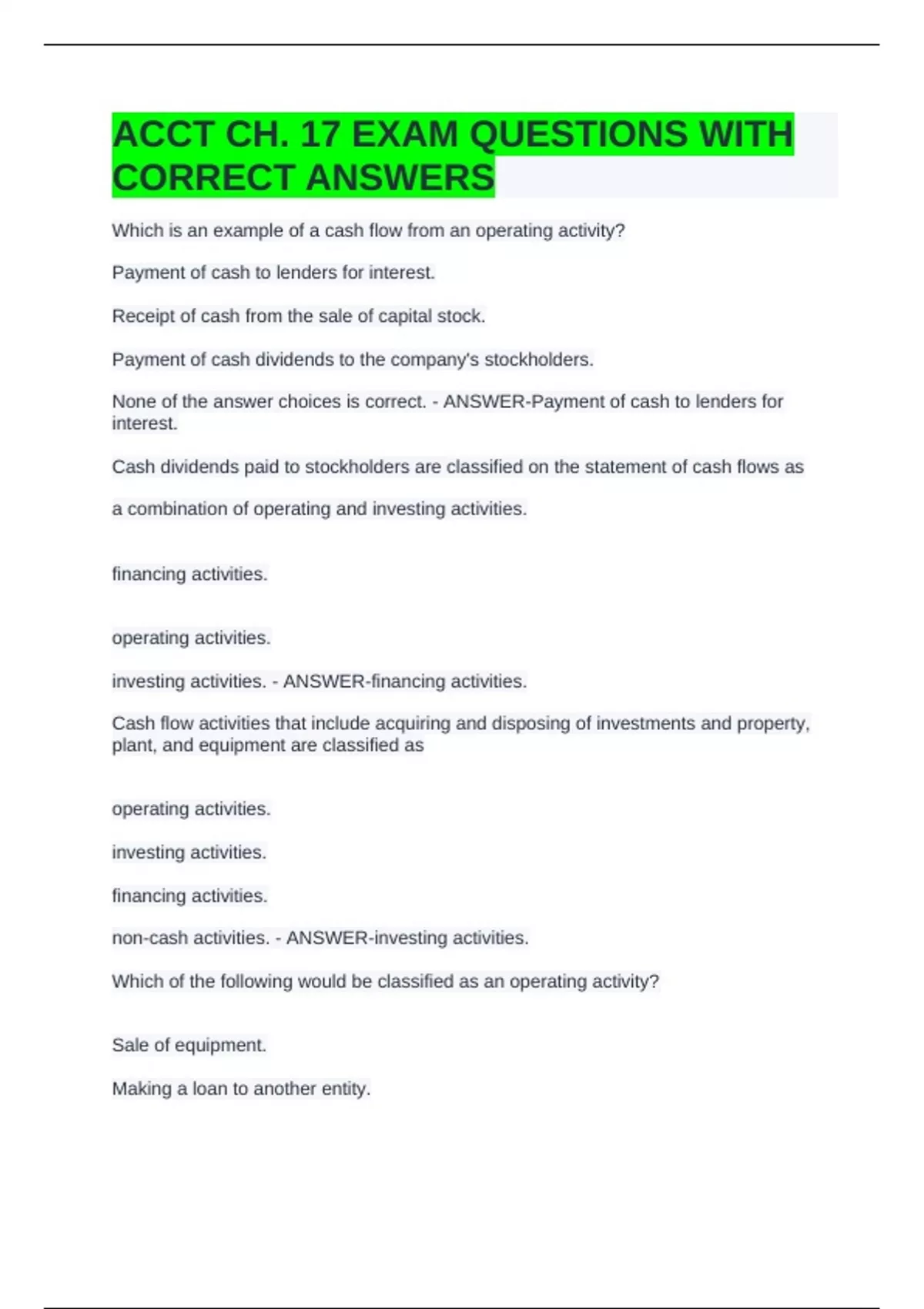 ACCT CH. 17 EXAM QUESTIONS WITH CORRECT ANSWERS

Which is an example of a cash flow from an operating activity?

Payment of cash to lenders for interest.

Receipt of cash from the sale of capital stock.

Payment of cash dividends to the company's stockholders.

None of the answer choices is correct. - ANSWER-Payment of cash to lenders for interest.

Cash dividends paid to stockholders are classified on the statement of cash flows as

a combination of operating and investing activities.

financing activities.

operating activities.

investing activities. - ANSWER-financing activities.

Cash flow activities that include acquiring and disposing of investments and property, plant, and equipment are classified as

operating activities.

investing activities.

financing activities.

non-cash activities. - ANSWER-investing activities.

Which of the following would be classified as an operating activity?

Sale of equipment.

Making a loan to another entity.